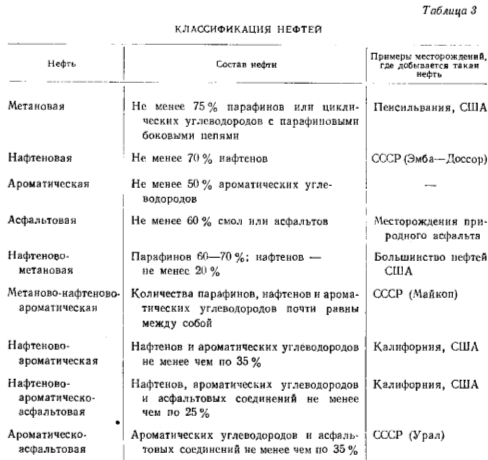 Таблица 3

КЛАССИФИКАЦИЯ НЕФТЕЙ

| Нефть | Состав нефти | Примеры месторождений, где добывается такая нефть |
|---|---|---|
| Метановая | Не менее 75 % парафинов или циклических углеводородов с парафиновыми боковыми цепями | Пенсильвания, США |
| Нафтеновая | Не менее 70 % нафтенов | СССР (Эмба—Доссор) |
| Ароматическая | Не менее 50 % ароматических углеводородов | — |
| Асфальтовая | Не менее 60 % смол или асфальтов | Месторождения природного асфальта |
| Нафтеново-метановая | Парафинов 60—70 %; нафтенов — не менее 20 % | Большинство нефтей США |
| Метаново-нафтеново-ароматическая | Количества парафинов, нафтенов и ароматических углеводородов почти равны между собой | СССР (Майкоп) |
| Нафтеново-ароматическая | Нафтенов и ароматических углеводородов не менее чем по 35 % | Калифорния, США |
| Нафтеново-ароматическо-асфальтовая | Нафтенов, ароматических углеводородов и асфальтовых соединений не менее чем по 25 % | Калифорния, США |
| Ароматическо-асфальтовая | Ароматических углеводородов и асфальтовых соединений не менее чем по 35 % | СССР (Урал) |